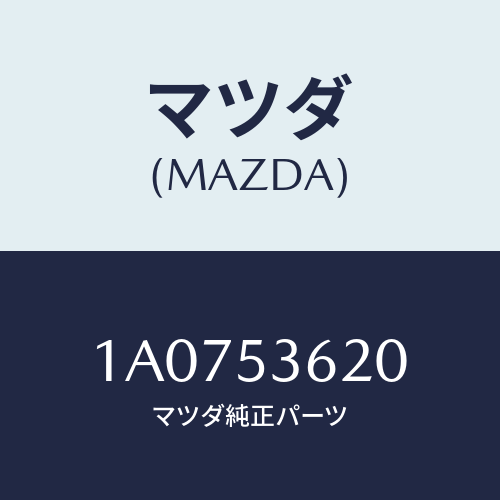 マツダ
(MAZDA)

1A0753620
マツダ純正パーツ